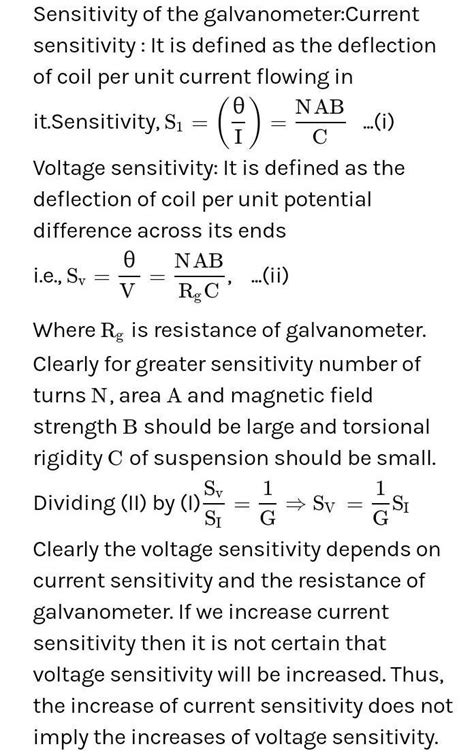 Sensitivity of the galvanometer:Current sensitivity : It is defined as the deflection of coil per unit current flowing in it.Sensitivity, $S_1 = \left(\frac{\theta}{I}\right) = \frac{NAB}{C}$ ...(i)

Voltage sensitivity: It is defined as the deflection of coil per unit potential difference across its ends

i.e., $S_v = \frac{\theta}{V} = \frac{NAB}{R_g C}$, ...(ii)

Where $R_g$ is resistance of galvanometer. Clearly for greater sensitivity number of turns $N$, area $A$ and magnetic field strength $B$ should be large and torsional rigidity $C$ of suspension should be small.

Dividing (II) by (I) $\frac{S_v}{S_I} = \frac{1}{G} \Rightarrow S_V = \frac{1}{G} S_I$

Clearly the voltage sensitivity depends on current sensitivity and the resistance of galvanometer. If we increase current sensitivity then it is not certain that voltage sensitivity will be increased. Thus, the increase of current sensitivity does not imply the increases of voltage sensitivity.